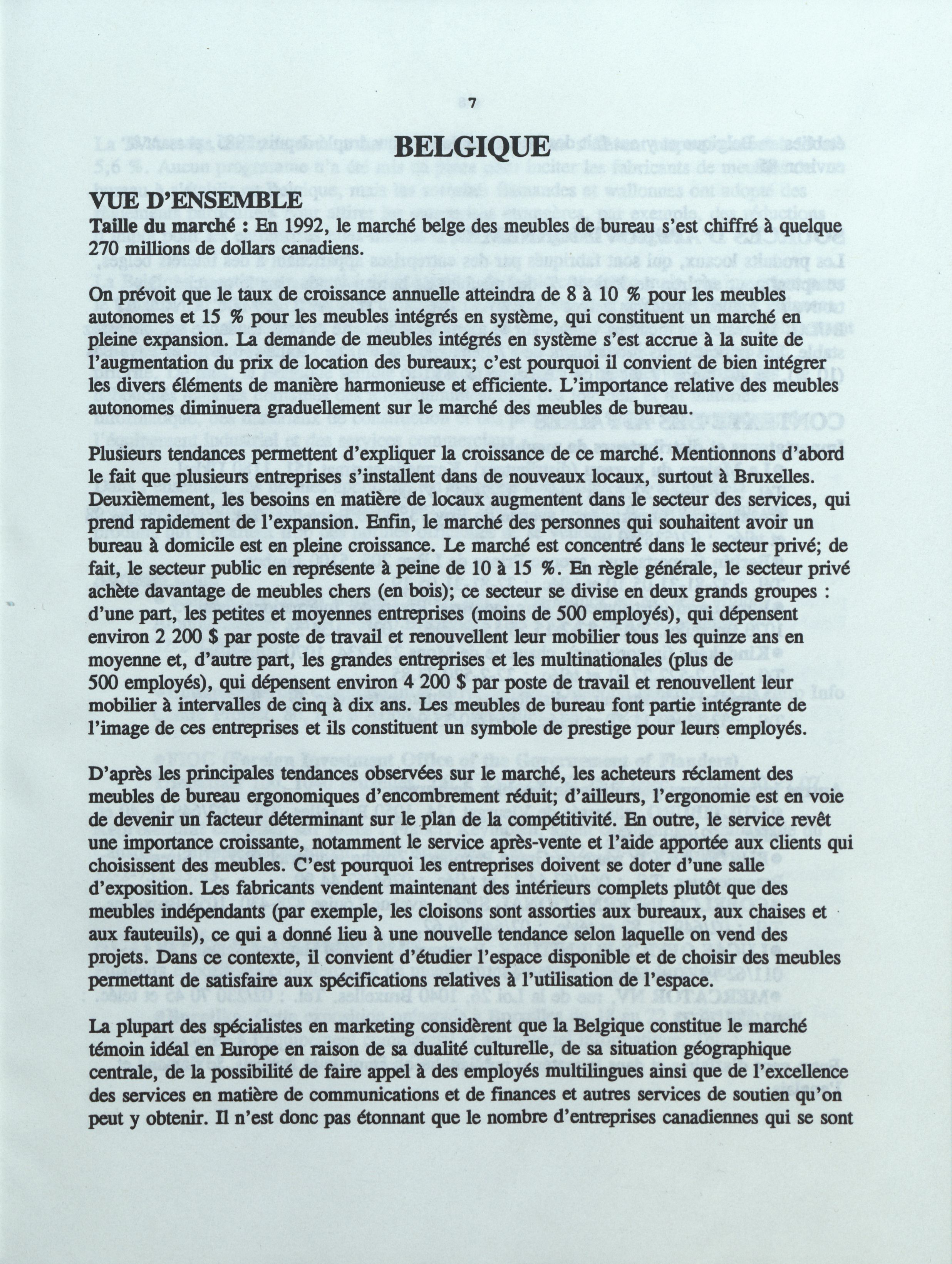 7

BELGIQUE

VUE D'ENSEMBLE

Taille du marché : En 1992, le marché belge des meubles de bureau s'est chiffré à quelque 270 millions de dollars canadiens.

On prévoit que le taux de croissance annuelle atteindra de 8 à 10 % pour les meubles autonomes et 15 % pour les meubles intégrés en système, qui constituent un marché en pleine expansion. La demande de meubles intégrés en système s'est accrue à la suite de l'augmentation du prix de location des bureaux; c'est pourquoi il convient de bien intégrer les divers éléments de manière harmonieuse et efficiente. L'importance relative des meubles autonomes diminuera graduellement sur le marché des meubles de bureau.

Plusieurs tendances permettent d'expliquer la croissance de ce marché. Mentionnons d'abord le fait que plusieurs entreprises s'installent dans de nouveaux locaux, surtout à Bruxelles. Deuxièmement, les besoins en matière de locaux augmentent dans le secteur des services, qui prend rapidement de l'expansion. Enfin, le marché des personnes qui souhaitent avoir un bureau à domicile est en pleine croissance. Le marché est concentré dans le secteur privé; de fait, le secteur public en représente à peine de 10 à 15 %. En règle générale, le secteur privé achète davantage de meubles chers (en bois); ce secteur se divise en deux grands groupes : d'une part, les petites et moyennes entreprises (moins de 500 employés), qui dépensent environ 2 200 $ par poste de travail et renouvellent leur mobilier tous les quinze ans en moyenne et, d'autre part, les grandes entreprises et les multinationales (plus de 500 employés), qui dépensent environ 4 200 $ par poste de travail et renouvellent leur mobilier à intervalles de cinq à dix ans. Les meubles de bureau font partie intégrante de l'image de ces entreprises et ils constituent un symbole de prestige pour leurs employés.

D'après les principales tendances observées sur le marché, les acheteurs réclament des meubles de bureau ergonomiques d'encombrement réduit; d'ailleurs, l'ergonomie est en voie de devenir un facteur déterminant sur le plan de la compétitivité. En outre, le service revêt une importance croissante, notamment le service après-vente et l'aide apportée aux clients qui choisissent des meubles. C'est pourquoi les entreprises doivent se doter d'une salle d'exposition. Les fabricants vendent maintenant des intérieurs complets plutôt que des meubles indépendants (par exemple, les cloisons sont assorties aux bureaux, aux chaises et aux fauteuils), ce qui a donné lieu à une nouvelle tendance selon laquelle on vend des projets. Dans ce contexte, il convient d'étudier l'espace disponible et de choisir des meubles permettant de satisfaire aux spécifications relatives à l'utilisation de l'espace.

La plupart des spécialistes en marketing considèrent que la Belgique constitue le marché témoin idéal en Europe en raison de sa dualité culturelle, de sa situation géographique centrale, de la possibilité de faire appel à des employés multilingues ainsi que de l'excellence des services en matière de communications et de finances et autres services de soutien qu'on peut y obtenir. Il n'est donc pas étonnant que le nombre d'entreprises canadiennes qui se sont